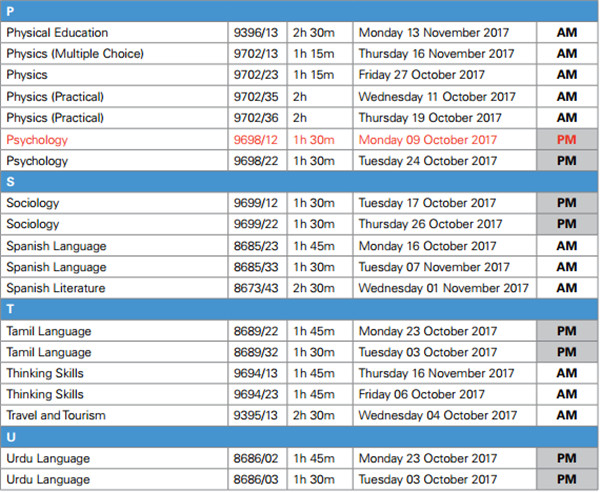 | P | | | | |
|---|---|---|---|---|
| Physical Education | 9396/13 | 2h 30m | Monday 13 November 2017 | AM |
| Physics (Multiple Choice) | 9702/13 | 1h 15m | Thursday 16 November 2017 | AM |
| Physics | 9702/23 | 1h 15m | Friday 27 October 2017 | AM |
| Physics (Practical) | 9702/35 | 2h | Wednesday 11 October 2017 | AM |
| Physics (Practical) | 9702/36 | 2h | Thursday 19 October 2017 | AM |
| Psychology | 9698/12 | 1h 30m | Monday 09 October 2017 | PM |
| Psychology | 9698/22 | 1h 30m | Tuesday 24 October 2017 | PM |
| S | | | | |
| Sociology | 9699/12 | 1h 30m | Tuesday 17 October 2017 | PM |
| Sociology | 9699/22 | 1h 30m | Thursday 26 October 2017 | PM |
| Spanish Language | 8685/23 | 1h 45m | Monday 16 October 2017 | AM |
| Spanish Language | 8685/33 | 1h 30m | Tuesday 07 November 2017 | AM |
| Spanish Literature | 8673/43 | 2h 30m | Wednesday 01 November 2017 | AM |
| T | | | | |
| Tamil Language | 8689/22 | 1h 45m | Monday 23 October 2017 | PM |
| Tamil Language | 8689/32 | 1h 30m | Tuesday 03 October 2017 | PM |
| Thinking Skills | 9694/13 | 1h 45m | Thursday 16 November 2017 | AM |
| Thinking Skills | 9694/23 | 1h 45m | Friday 06 October 2017 | AM |
| Travel and Tourism | 9395/13 | 2h 30m | Wednesday 04 October 2017 | AM |
| U | | | | |
| Urdu Language | 8686/02 | 1h 45m | Monday 23 October 2017 | PM |
| Urdu Language | 8686/03 | 1h 30m | Tuesday 03 October 2017 | PM |